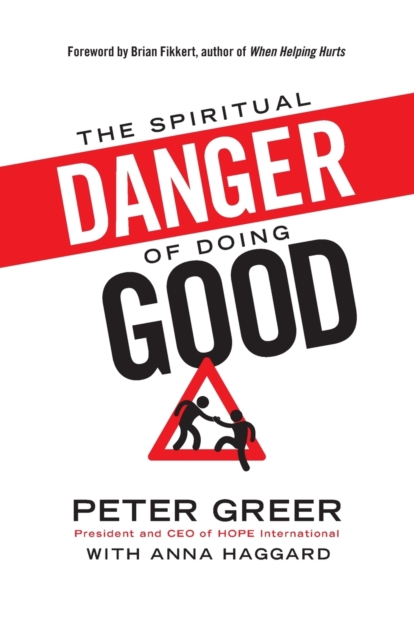 Foreword by Brian Fikkert, author of When Helping Hurts

THE SPIRITUAL
DANGER
OF DOING
GOOD

PETER GREER
President and CEO of HOPE International
WITH ANNA HAGGARD